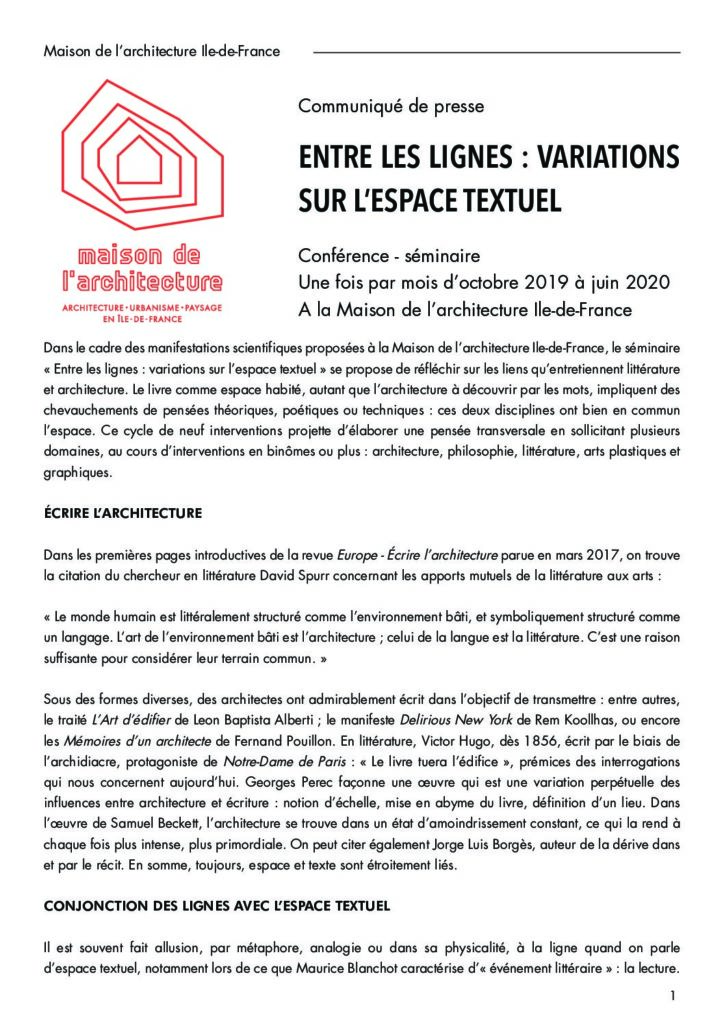 Maison de l'architecture Ile-de-France

maison de l'architecture
ARCHITECTURE • URBANISME • PAYSAGE EN ÎLE-DE-FRANCE

Communiqué de presse

ENTRE LES LIGNES : VARIATIONS SUR L'ESPACE TEXTUEL

Conférence - séminaire
Une fois par mois d'octobre 2019 à juin 2020
A la Maison de l'architecture Ile-de-France

Dans le cadre des manifestations scientifiques proposées à la Maison de l'architecture Ile-de-France, le séminaire « Entre les lignes : variations sur l'espace textuel » se propose de réfléchir sur les liens qu'entretiennent littérature et architecture. Le livre comme espace habité, autant que l'architecture à découvrir par les mots, impliquent des chevauchements de pensées théoriques, poétiques ou techniques : ces deux disciplines ont bien en commun l'espace. Ce cycle de neuf interventions projette d'élaborer une pensée transversale en sollicitant plusieurs domaines, au cours d'interventions en binômes ou plus : architecture, philosophie, littérature, arts plastiques et graphiques.

ÉCRIRE L'ARCHITECTURE

Dans les premières pages introductives de la revue Europe - Écrire l'architecture parue en mars 2017, on trouve la citation du chercheur en littérature David Spurr concernant les apports mutuels de la littérature aux arts :

« Le monde humain est littéralement structuré comme l'environnement bâti, et symboliquement structuré comme un langage. L'art de l'environnement bâti est l'architecture ; celui de la langue est la littérature. C'est une raison suffisante pour considérer leur terrain commun. »

Sous des formes diverses, des architectes ont admirablement écrit dans l'objectif de transmettre : entre autres, le traité L'Art d'édifier de Leon Baptista Alberti ; le manifeste Delirious New York de Rem Koollhas, ou encore les Mémoires d'un architecte de Fernand Pouillon. En littérature, Victor Hugo, dès 1856, écrit par le biais de l'archidiacre, protagoniste de Notre-Dame de Paris : « Le livre tuera l'édifice », prémices des interrogations qui nous concernent aujourd'hui. Georges Perec façonne une œuvre qui est une variation perpétuelle des influences entre architecture et écriture : notion d'échelle, mise en abyme du livre, définition d'un lieu. Dans l'œuvre de Samuel Beckett, l'architecture se trouve dans un état d'amoindrissement constant, ce qui la rend à chaque fois plus intense, plus primordiale. On peut citer également Jorge Luis Borgès, auteur de la dérive dans et par le récit. En somme, toujours, espace et texte sont étroitement liés.

CONJONCTION DES LIGNES AVEC L'ESPACE TEXTUEL

Il est souvent fait allusion, par métaphore, analogie ou dans sa physicalité, à la ligne quand on parle d'espace textuel, notamment lors de ce que Maurice Blanchot caractérise d'« événement littéraire » : la lecture.

1